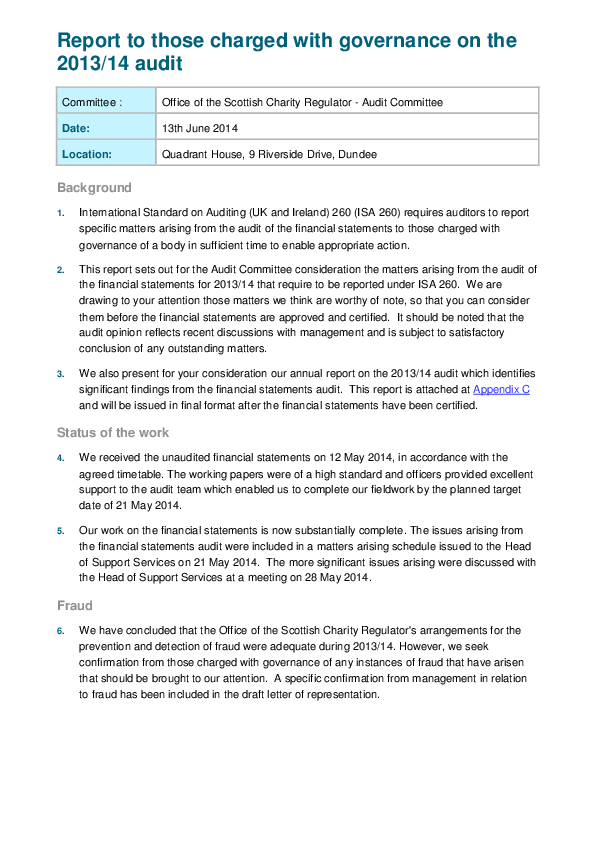 Report to those charged with governance on the 2013/14 audit

| Committee : | Office of the Scottish Charity Regulator - Audit Committee |
|---|---|
| Date: | 13th June 2014 |
| Location: | Quadrant House, 9 Riverside Drive, Dundee |

Background

1. International Standard on Auditing (UK and Ireland) 260 (ISA 260) requires auditors to report specific matters arising from the audit of the financial statements to those charged with governance of a body in sufficient time to enable appropriate action.

2. This report sets out for the Audit Committee consideration the matters arising from the audit of the financial statements for 2013/14 that require to be reported under ISA 260. We are drawing to your attention those matters we think are worthy of note, so that you can consider them before the financial statements are approved and certified. It should be noted that the audit opinion reflects recent discussions with management and is subject to satisfactory conclusion of any outstanding matters.

3. We also present for your consideration our annual report on the 2013/14 audit which identifies significant findings from the financial statements audit. This report is attached at Appendix C and will be issued in final format after the financial statements have been certified.

Status of the work

4. We received the unaudited financial statements on 12 May 2014, in accordance with the agreed timetable. The working papers were of a high standard and officers provided excellent support to the audit team which enabled us to complete our fieldwork by the planned target date of 21 May 2014.

5. Our work on the financial statements is now substantially complete. The issues arising from the financial statements audit were included in a matters arising schedule issued to the Head of Support Services on 21 May 2014. The more significant issues arising were discussed with the Head of Support Services at a meeting on 28 May 2014.

Fraud

6. We have concluded that the Office of the Scottish Charity Regulator's arrangements for the prevention and detection of fraud were adequate during 2013/14. However, we seek confirmation from those charged with governance of any instances of fraud that have arisen that should be brought to our attention. A specific confirmation from management in relation to fraud has been included in the draft letter of representation.